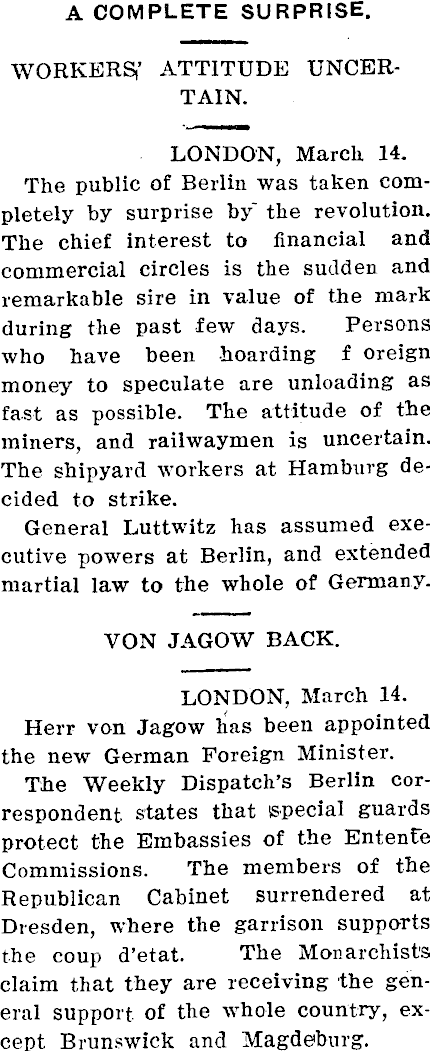 A COMPLETE SURPRISE.

WORKERS' ATTITUDE UNCERTAIN.

LONDON, March 14.

The public of Berlin was taken completely by surprise by the revolution. The chief interest to financial and commercial circles is the sudden and remarkable sire in value of the mark during the past few days. Persons who have been hoarding f oreign money to speculate are unloading as fast as possible. The attitude of the miners, and railwaymen is uncertain. The shipyard workers at Hamburg decided to strike.

General Luttwitz has assumed executive powers at Berlin, and extended martial law to the whole of Germany.

VON JAGOW BACK.

LONDON, March 14.

Herr von Jagow has been appointed the new German Foreign Minister.

The Weekly Dispatch's Berlin correspondent states that special guards protect the Embassies of the Entente Commissions. The members of the Republican Cabinet surrendered at Dresden, where the garrison supports the coup d'etat. The Monarchists claim that they are receiving the general support of the whole country, except Brunswick and Magdeburg.